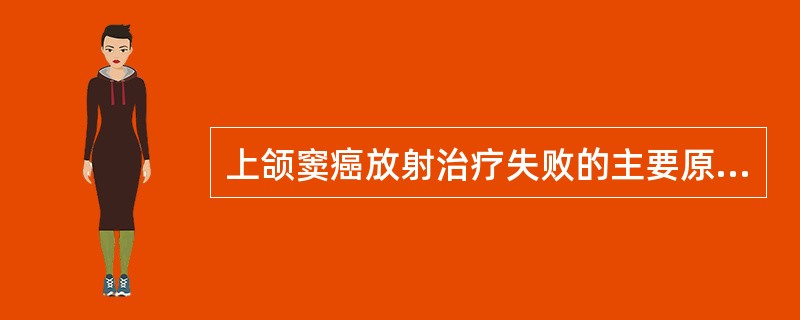 上颌窦癌放射治疗失败的主要原...